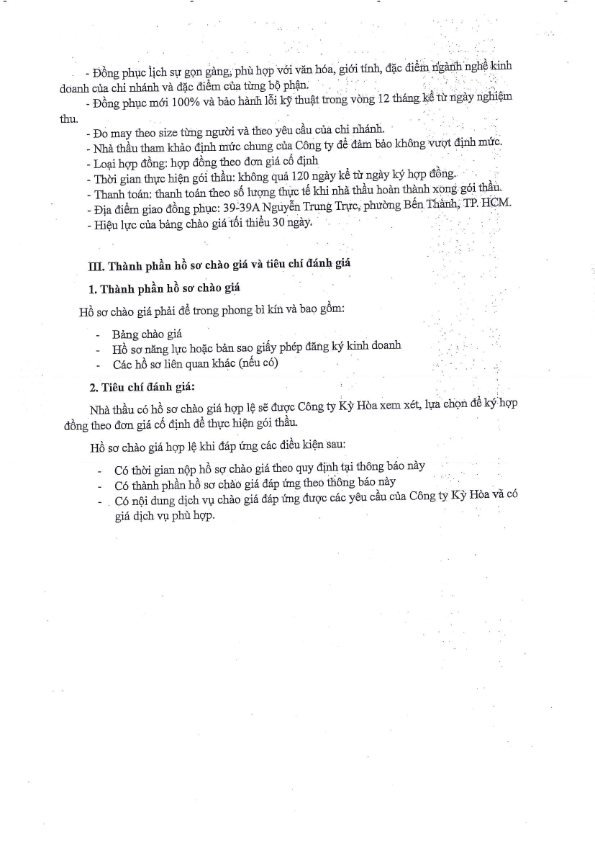 - Đồng phục lịch sự gọn gàng, phù hợp với văn hóa, giới tính, đặc điểm ngành nghề kinh doanh của chi nhánh và đặc điểm của từng bộ phận.
- Đồng phục mới 100% và bảo hành lỗi kỹ thuật trong vòng 12 tháng kể từ ngày nghiệm thu.
- Đo may theo size từng người và theo yêu cầu của chi nhánh.
- Nhà thầu tham khảo định mức chung của Công ty để đảm bảo không vượt định mức.
- Loại hợp đồng: hợp đồng theo đơn giá cố định
- Thời gian thực hiện gói thầu: không quá 120 ngày kể từ ngày ký hợp đồng.
- Thanh toán: thanh toán theo số lượng thực tế khi nhà thầu hoàn thành xong gói thầu.
- Địa điểm giao đồng phục: 39-39A Nguyễn Trung Trực, phường Bến Thành, TP. HCM.
- Hiệu lực của bảng chào giá tối thiểu 30 ngày.

III. Thành phần hồ sơ chào giá và tiêu chí đánh giá

1. Thành phần hồ sơ chào giá

Hồ sơ chào giá phải để trong phong bì kín và bao gồm:

- Bảng chào giá
- Hồ sơ năng lực hoặc bản sao giấy phép đăng ký kinh doanh
- Các hồ sơ liên quan khác (nếu có)

2. Tiêu chí đánh giá:

Nhà thầu có hồ sơ chào giá hợp lệ sẽ được Công ty Kỳ Hòa xem xét, lựa chọn để ký hợp đồng theo đơn giá cố định để thực hiện gói thầu.

Hồ sơ chào giá hợp lệ khi đáp ứng các điều kiện sau:

- Có thời gian nộp hồ sơ chào giá theo quy định tại thông báo này
- Có thành phần hồ sơ chào giá đáp ứng theo thông báo này
- Có nội dung dịch vụ chào giá đáp ứng được các yêu cầu của Công ty Kỳ Hòa và có giá dịch vụ phù hợp.